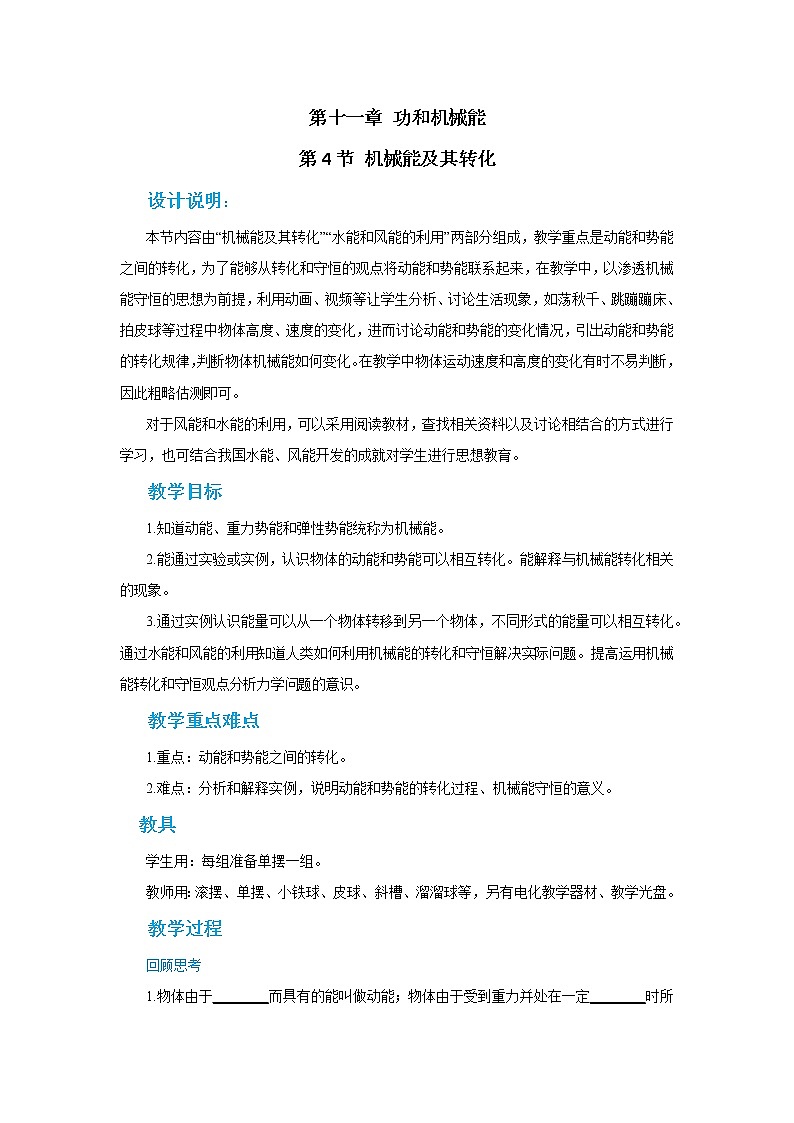 第十一章 功和机械能

第4节 机械能及其转化

设计说明：

本节内容由“机械能及其转化”“水能和风能的利用”两部分组成，教学重点是动能和势能之间的转化，为了能够从转化和守恒的观点将动能和势能联系起来，在教学中，以渗透机械能守恒的思想为前提，利用动画、视频等让学生分析、讨论生活现象，如荡秋千、跳蹦蹦床、拍皮球等过程中物体高度、速度的变化，进而讨论动能和势能的变化情况，引出动能和势能的转化规律，判断物体机械能如何变化。在教学中物体运动速度和高度的变化有时不易判断，因此粗略估测即可。

对于风能和水能的利用，可以采用阅读教材，查找相关资料以及讨论相结合的方式进行学习，也可结合我国水能、风能开发的成就对学生进行思想教育。

教学目标

1.知道动能、重力势能和弹性势能统称为机械能。

2.能通过实验或实例，认识物体的动能和势能可以相互转化。能解释与机械能转化相关的现象。

3.通过实例认识能量可以从一个物体转移到另一个物体，不同形式的能量可以相互转化。通过水能和风能的利用知道人类如何利用机械能的转化和守恒解决实际问题。提高运用机械能转化和守恒观点分析力学问题的意识。

教学重点难点

1.重点：动能和势能之间的转化。

2.难点：分析和解释实例，说明动能和势能的转化过程、机械能守恒的意义。

教具

学生用：每组准备单摆一组。

教师用：滚摆、单摆、小铁球、皮球、斜槽、溜溜球等，另有电化教学器材、教学光盘。

教学过程

回顾思考

1.物体由于________而具有的能叫做动能；物体由于受到重力并处在一定________时所